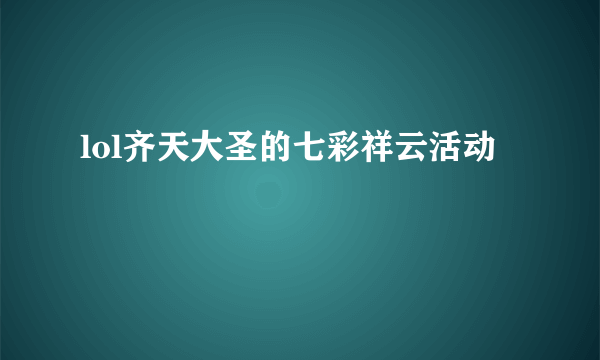 lol齐天大圣的七彩祥云活动